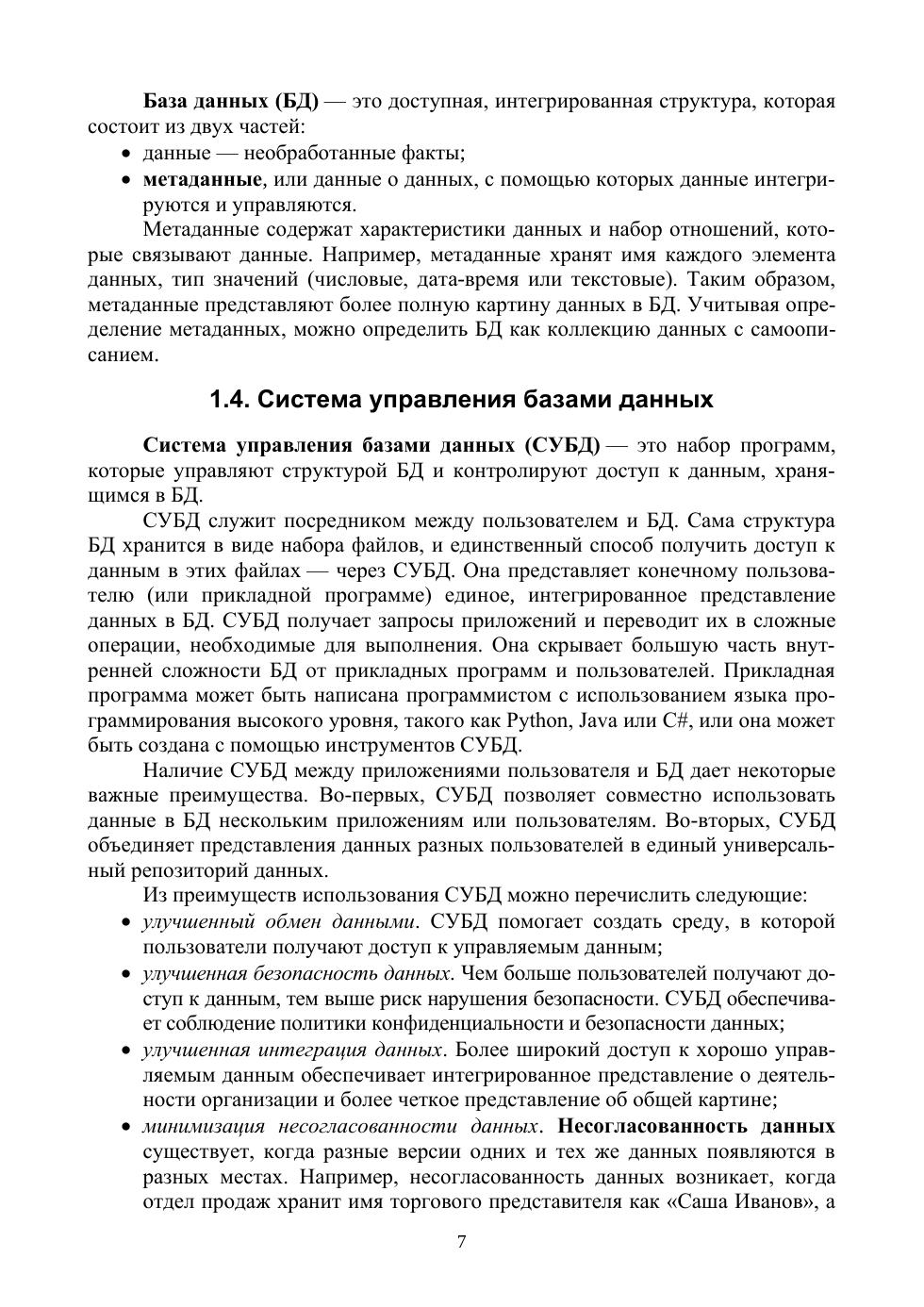 База данных (БД) — это доступная, интегрированная структура, которая состоит из двух частей:

• данные — необработанные факты;
• метаданные, или данные о данных, с помощью которых данные интегрируются и управляются.

Метаданные содержат характеристики данных и набор отношений, которые связывают данные. Например, метаданные хранят имя каждого элемента данных, тип значений (числовые, дата-время или текстовые). Таким образом, метаданные представляют более полную картину данных в БД. Учитывая определение метаданных, можно определить БД как коллекцию данных с самоописанием.

1.4. Система управления базами данных

Система управления базами данных (СУБД) — это набор программ, которые управляют структурой БД и контролируют доступ к данным, хранящимся в БД.

СУБД служит посредником между пользователем и БД. Сама структура БД хранится в виде набора файлов, и единственный способ получить доступ к данным в этих файлах — через СУБД. Она представляет конечному пользователю (или прикладной программе) единое, интегрированное представление данных в БД. СУБД получает запросы приложений и переводит их в сложные операции, необходимые для выполнения. Она скрывает большую часть внутренней сложности БД от прикладных программ и пользователей. Прикладная программа может быть написана программистом с использованием языка программирования высокого уровня, такого как Python, Java или C#, или она может быть создана с помощью инструментов СУБД.

Наличие СУБД между приложениями пользователя и БД дает некоторые важные преимущества. Во-первых, СУБД позволяет совместно использовать данные в БД нескольким приложениям или пользователям. Во-вторых, СУБД объединяет представления данных разных пользователей в единый универсальный репозиторий данных.

Из преимуществ использования СУБД можно перечислить следующие:

• улучшенный обмен данными. СУБД помогает создать среду, в которой пользователи получают доступ к управляемым данным;
• улучшенная безопасность данных. Чем больше пользователей получают доступ к данным, тем выше риск нарушения безопасности. СУБД обеспечивает соблюдение политики конфиденциальности и безопасности данных;
• улучшенная интеграция данных. Более широкий доступ к хорошо управляемым данным обеспечивает интегрированное представление о деятельности организации и более четкое представление об общей картине;
• минимизация несогласованности данных. Несогласованность данных существует, когда разные версии одних и тех же данных появляются в разных местах. Например, несогласованность данных возникает, когда отдел продаж хранит имя торгового представителя как «Саша Иванов», а

7